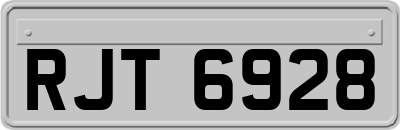 RJT 6928